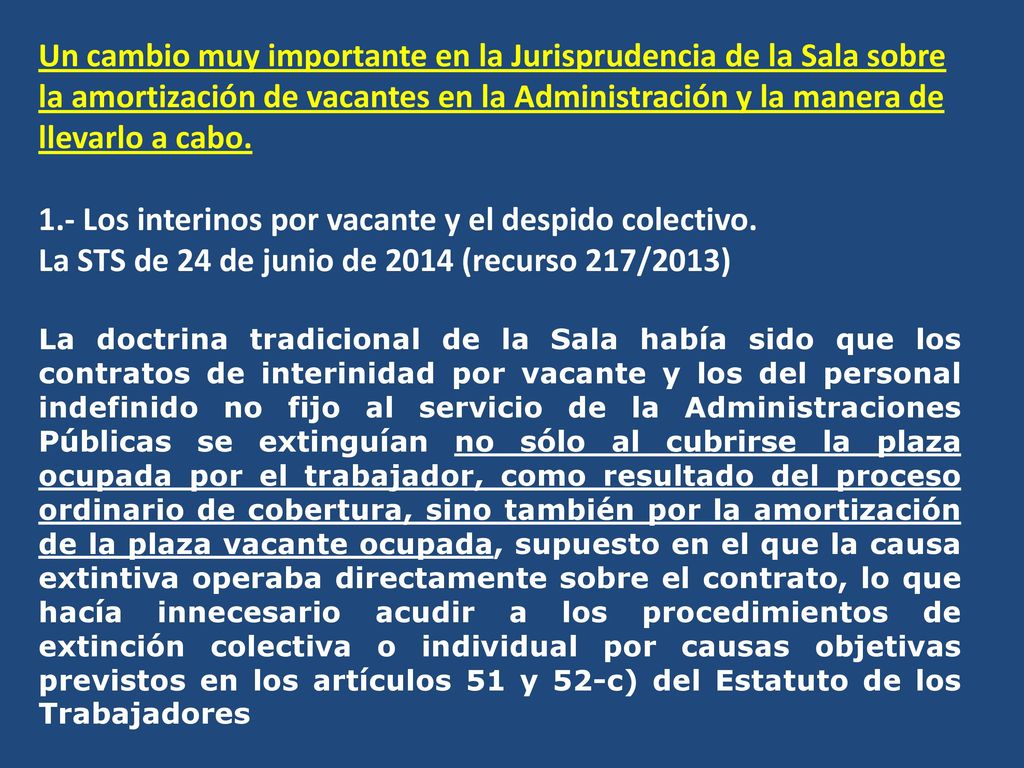 Un cambio muy importante en la Jurisprudencia de la Sala sobre la amortización de vacantes en la Administración y la manera de llevarlo a cabo.

1.- Los interinos por vacante y el despido colectivo.
La STS de 24 de junio de 2014 (recurso 217/2013)

La doctrina tradicional de la Sala había sido que los contratos de interinidad por vacante y los del personal indefinido no fijo al servicio de la Administraciones Públicas se extinguían no sólo al cubrirse la plaza ocupada por el trabajador, como resultado del proceso ordinario de cobertura, sino también por la amortización de la plaza vacante ocupada, supuesto en el que la causa extintiva operaba directamente sobre el contrato, lo que hacía innecesario acudir a los procedimientos de extinción colectiva o individual por causas objetivas previstos en los artículos 51 y 52-c) del Estatuto de los Trabajadores